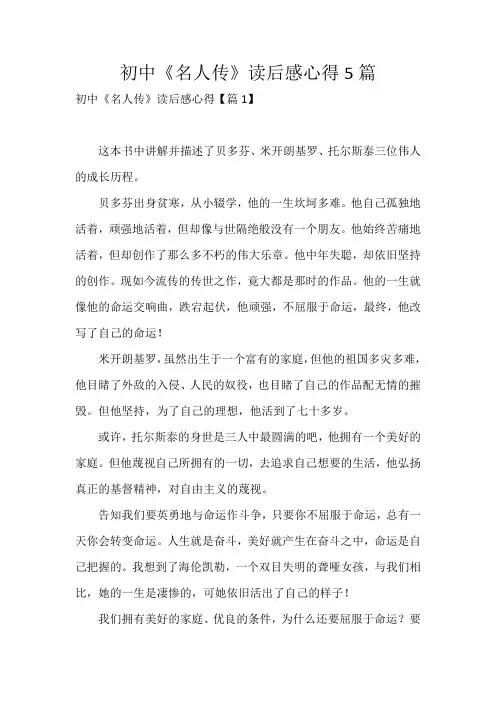 初中《名人传》读后感心得5篇

初中《名人传》读后感心得【篇1】

这本书中讲解并描述了贝多芬、米开朗基罗、托尔斯泰三位伟人的成长历程。

贝多芬出身贫寒，从小辍学，他的一生坎坷多难。他自己孤独地活着，顽强地活着，但却像与世隔绝般没有一个朋友。他始终苦痛地活着，但却创作了那么多不朽的伟大乐章。他中年失聪，却依旧坚持的创作。现如今流传的传世之作，竟大都是那时的作品。他的一生就像他的命运交响曲，跌宕起伏，他顽强，不屈服于命运，最终，他改写了自己的命运！

米开朗基罗，虽然出生于一个富有的家庭，但他的祖国多灾多难，他目睹了外敌的入侵、人民的奴役，也目睹了自己的作品配无情的摧毁。但他坚持，为了自己的理想，他活到了七十多岁。

或许，托尔斯泰的身世是三人中最圆满的吧，他拥有一个美好的家庭。但他蔑视自己所拥有的一切，去追求自己想要的生活，他弘扬真正的基督精神，对自由主义的蔑视。

告知我们要英勇地与命运作斗争，只要你不屈服于命运，总有一天你会转变命运。人生就是奋斗，美好就产生在奋斗之中，命运是自己把握的。我想到了海伦凯勒，一个双目失明的聋哑女孩，与我们相比，她的一生是凄惨的，可她依旧活出了自己的样子！

我们拥有美好的家庭、优良的条件，为什么还要屈服于命运？要